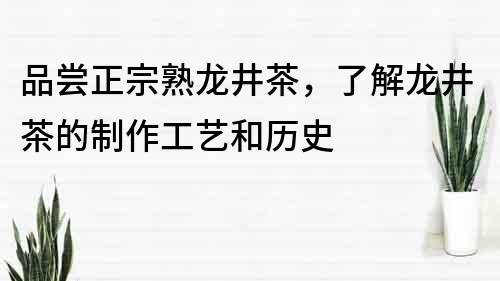 品尝正宗熟龙井茶，了解龙井茶的制作工艺和历史